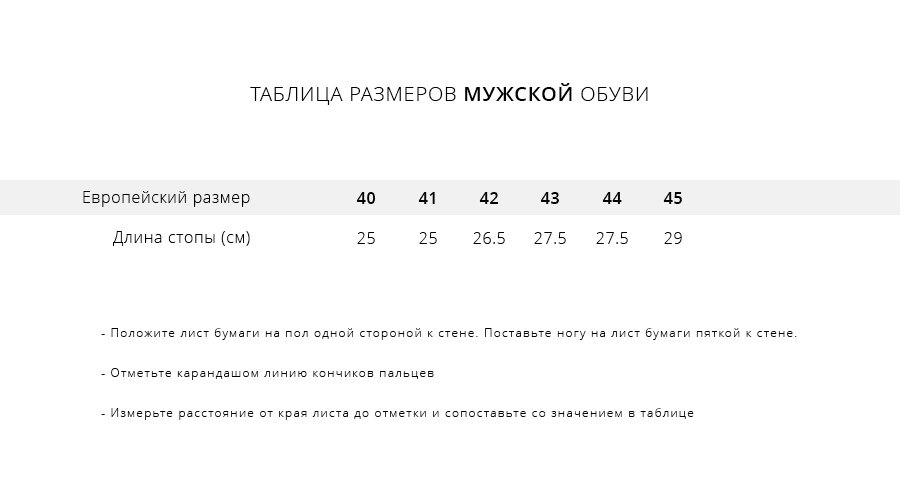 ТАБЛИЦА РАЗМЕРОВ МУЖСКОЙ ОБУВИ

| Европейский размер | 40 | 41 | 42 | 43 | 44 | 45 |
|---|---|---|---|---|---|---|
| Длина стопы (см) | 25 | 25 | 26.5 | 27.5 | 27.5 | 29 |

- Положите лист бумаги на пол одной стороной к стене. Поставьте ногу на лист бумаги пяткой к стене.

- Отметьте карандашом линию кончиков пальцев

- Измерьте расстояние от края листа до отметки и сопоставьте со значением в таблице